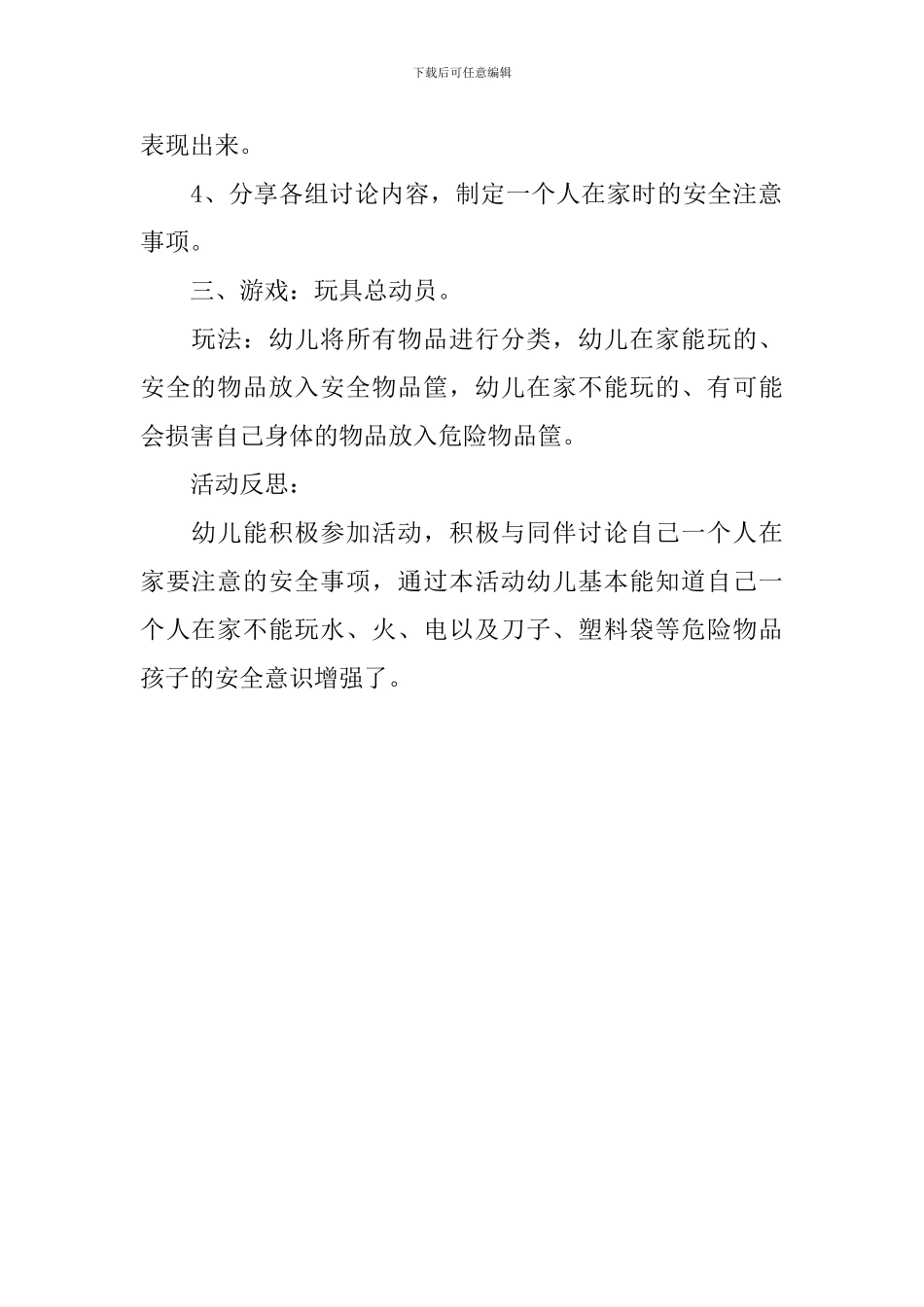 下载后可任意编辑

表现出来。

4、分享各组讨论内容，制定一个人在家时的安全注意事项。

三、游戏：玩具总动员。

玩法：幼儿将所有物品进行分类，幼儿在家能玩的、安全的物品放入安全物品筐，幼儿在家不能玩的、有可能会损害自己身体的物品放入危险物品筐。

活动反思：

幼儿能积极参加活动，积极与同伴讨论自己一个人在家要注意的安全事项，通过本活动幼儿基本能知道自己一个人在家不能玩水、火、电以及刀子、塑料袋等危险物品孩子的安全意识增强了。